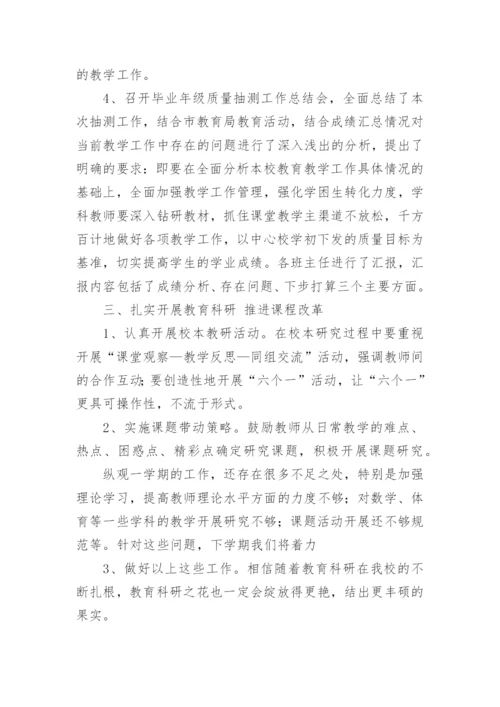 的教学工作。

4、召开毕业年级质量抽测工作总结会，全面总结了本次抽测工作，结合市教育局教育活动，结合成绩汇总情况对当前教学工作中存在的问题进行了深入浅出的分析，提出了明确的要求：即要在全面分析本校教育教学工作具体情况的基础上，全面加强教学工作管理，强化学困生转化力度，学科教师要深入钻研教材，抓住课堂教学主渠道不放松，千方百计地做好各项教学工作，以中心校学初下发的质量目标为基准，切实提高学生的学业成绩。各班主任进行了汇报，汇报内容包括了成绩分析、存在问题、下步打算三个主要方面。

三、扎实开展教育科研 推进课程改革

1、认真开展校本教研活动。在校本研究过程中要重视开展“课堂观察—教学反思—同组交流”活动，强调教师间的合作互动;要创造性地开展“六个一”活动，让“六个一”更具可操作性，不流于形式。

2、实施课题带动策略。鼓励教师从日常教学的难点、热点、困惑点、精彩点确定研究课题，积极开展课题研究。

纵观一学期的工作，还存在很多不足之处，特别是加强理论学习，提高教师理论水平方面的力度不够；对数学、体育等一些学科的教学开展研究不够；课题活动开展还不够规范等。针对这些问题，下学期我们将着力

3、做好以上这些工作。相信随着教育科研在我校的不断扎根，教育科研之花也一定会绽放得更艳，结出更丰硕的果实。